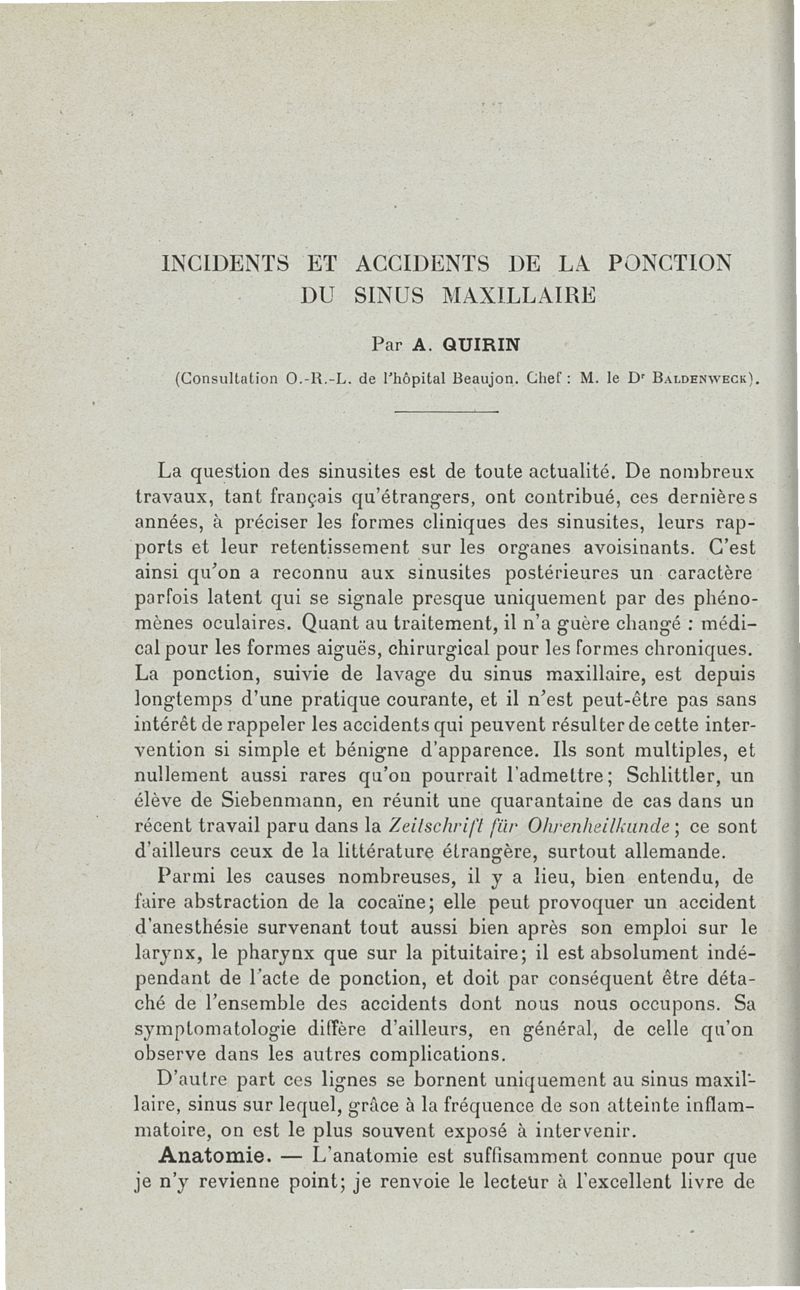 INCIDENTS ET ACCIDENTS DE LA PONCTION DU SINUS MAXILLAIRE

Par A. QUIRIN

(Consultation O.-R.-L. de l'hôpital Beaujon. Chef : M. le Dr BALDENWECK).

La question des sinusites est de toute actualité. De nombreux travaux, tant français qu'étrangers, ont contribué, ces dernières années, à préciser les formes cliniques des sinusites, leurs rapports et leur retentissement sur les organes avoisinants. C'est ainsi qu'on a reconnu aux sinusites postérieures un caractère parfois latent qui se signale presque uniquement par des phénomènes oculaires. Quant au traitement, il n'a guère changé : médical pour les formes aiguës, chirurgical pour les formes chroniques. La ponction, suivie de lavage du sinus maxillaire, est depuis longtemps d'une pratique courante, et il n'est peut-être pas sans intérêt de rappeler les accidents qui peuvent résulter de cette intervention si simple et bénigne d'apparence. Ils sont multiples, et nullement aussi rares qu'on pourrait l'admettre; Schlittler, un élève de Siebenmann, en réunit une quarantaine de cas dans un récent travail paru dans la Zeitschrift für Ohrenheilkunde; ce sont d'ailleurs ceux de la littérature étrangère, surtout allemande.

Parmi les causes nombreuses, il y a lieu, bien entendu, de faire abstraction de la cocaïne; elle peut provoquer un accident d'anesthésie survenant tout aussi bien après son emploi sur le larynx, le pharynx que sur la pituitaire; il est absolument indépendant de l'acte de ponction, et doit par conséquent être détaché de l'ensemble des accidents dont nous nous occupons. Sa symptomatologie diffère d'ailleurs, en général, de celle qu'on observe dans les autres complications.

D'autre part ces lignes se bornent uniquement au sinus maxillaire, sinus sur lequel, grâce à la fréquence de son atteinte inflammatoire, on est le plus souvent exposé à intervenir.

Anatomie. — L'anatomie est suffisamment connue pour que je n'y revienne point; je renvoie le lecteur à l'excellent livre de